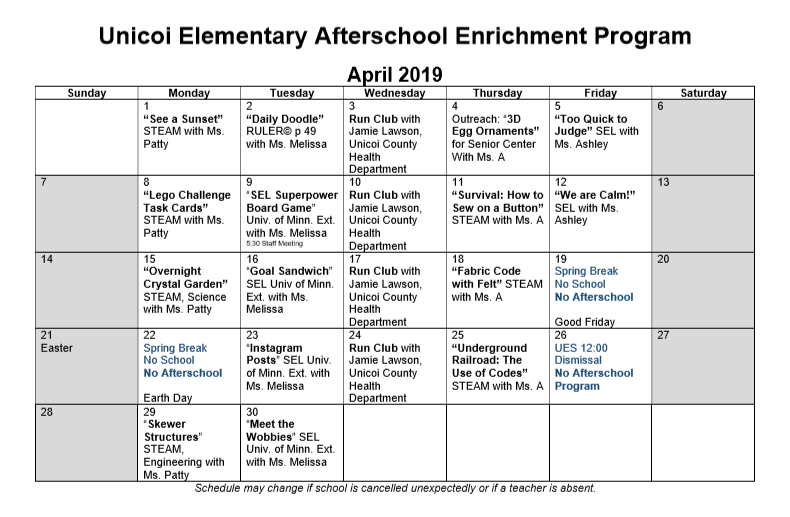 Unicoi Elementary Afterschool Enrichment Program

April 2019

| Sunday | Monday | Tuesday | Wednesday | Thursday | Friday | Saturday |
|---|---|---|---|---|---|---|
| | 1 "See a Sunset" STEAM with Ms. Patty | 2 "Daily Doodle" RULER© p 49 with Ms. Melissa | 3 Run Club with Jamie Lawson, Unicoi County Health Department | 4 Outreach: "3D Egg Ornaments" for Senior Center With Ms. A | 5 "Too Quick to Judge" SEL with Ms. Ashley | 6 |
| 7 | 8 "Lego Challenge Task Cards" STEAM with Ms. Patty | 9 "SEL Superpower Board Game" Univ. of Minn. Ext. with Ms. Melissa 5:30 Staff Meeting | 10 Run Club with Jamie Lawson, Unicoi County Health Department | 11 "Survival: How to Sew on a Button" STEAM with Ms. A | 12 "We are Calm!" SEL with Ms. Ashley | 13 |
| 14 | 15 "Overnight Crystal Garden" STEAM, Science with Ms. Patty | 16 "Goal Sandwich" SEL Univ of Minn. Ext. with Ms. Melissa | 17 Run Club with Jamie Lawson, Unicoi County Health Department | 18 "Fabric Code with Felt" STEAM with Ms. A | 19 Spring Break No School No Afterschool Good Friday | 20 |
| 21 Easter | 22 Spring Break No School No Afterschool Earth Day | 23 "Instagram Posts" SEL Univ. of Minn. Ext. with Ms. Melissa | 24 Run Club with Jamie Lawson, Unicoi County Health Department | 25 "Underground Railroad: The Use of Codes" STEAM with Ms. A | 26 UES 12:00 Dismissal No Afterschool Program | 27 |
| 28 | 29 "Skewer Structures" STEAM, Engineering with Ms. Patty | 30 "Meet the Wobbies" SEL Univ. of Minn. Ext. with Ms. Melissa | | | | |

Schedule may change if school is cancelled unexpectedly or if a teacher is absent.